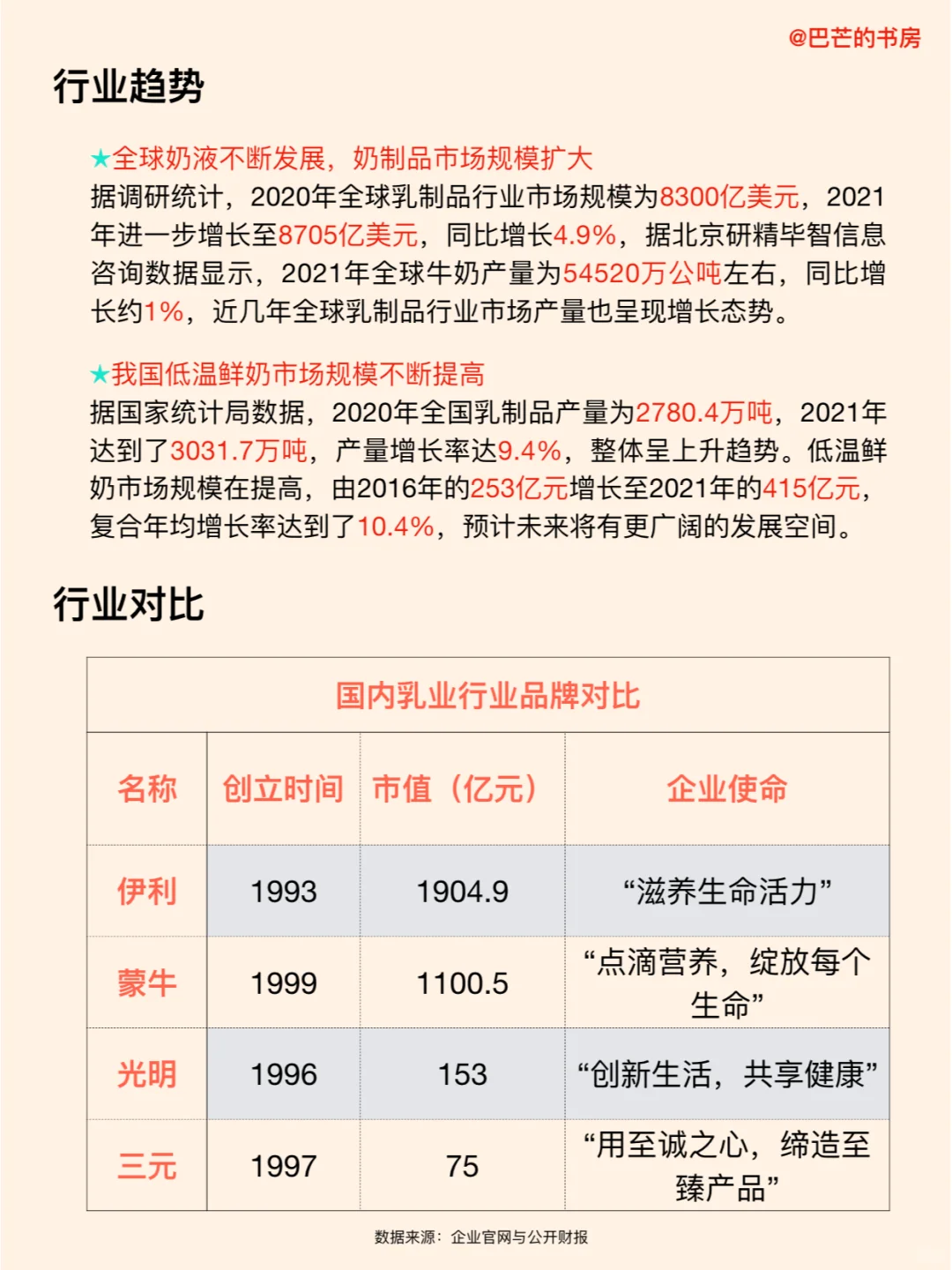 @巴芒的书房

行业趋势

★全球奶液不断发展，奶制品市场规模扩大
据调研统计，2020年全球乳制品行业市场规模为8300亿美元，2021年进一步增长至8705亿美元，同比增长4.9%，据北京研精毕智信息咨询数据显示，2021年全球牛奶产量为54520万公吨左右，同比增长约1%，近几年全球乳制品行业市场产量也呈现增长态势。

★我国低温鲜奶市场规模不断提高
据国家统计局数据，2020年全国乳制品产量为2780.4万吨，2021年达到了3031.7万吨，产量增长率达9.4%，整体呈上升趋势。低温鲜奶市场规模在提高，由2016年的253亿元增长至2021年的415亿元，复合年均增长率达到了10.4%，预计未来将有更广阔的发展空间。

行业对比

国内乳业行业品牌对比

| 名称 | 创立时间 | 市值（亿元） | 企业使命 |
|---|---|---|---|
| 伊利 | 1993 | 1904.9 | “滋养生命活力” |
| 蒙牛 | 1999 | 1100.5 | “点滴营养，绽放每个生命” |
| 光明 | 1996 | 153 | “创新生活，共享健康” |
| 三元 | 1997 | 75 | “用至诚之心，缔造至臻产品” |

数据来源：企业官网与公开财报